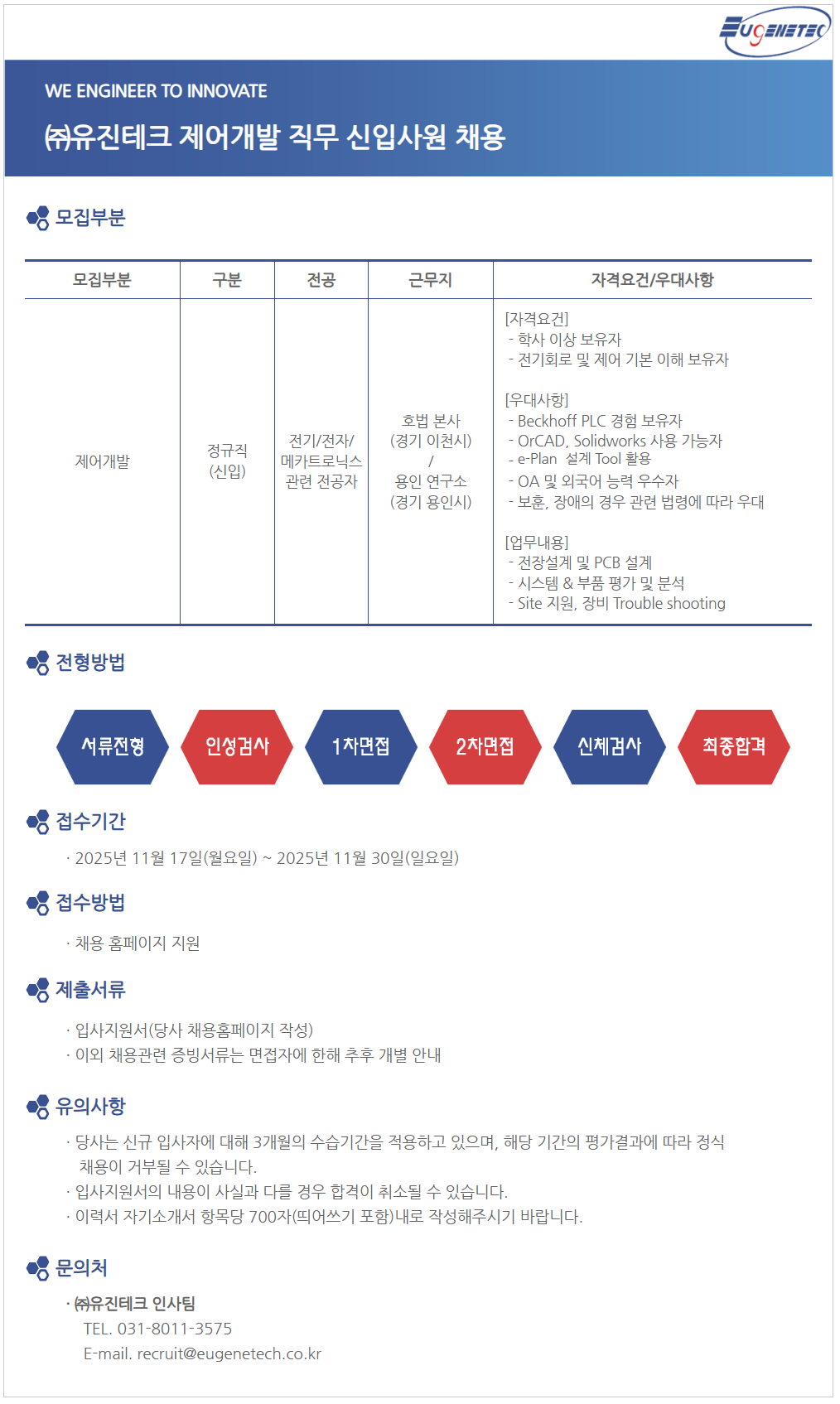 EUGENETEC

WE ENGINEER TO INNOVATE

㈜유진테크 제어개발 직무 신입사원 채용

모집부분

| 모집부분 | 구분 | 전공 | 근무지 | 자격요건/우대사항 |
|---|---|---|---|---|
| 제어개발 | 정규직 (신입) | 전기/전자/ 메카트로닉스 관련 전공자 | 호법 본사 (경기 이천시) / 용인 연구소 (경기 용인시) | [자격요건] - 학사 이상 보유자 - 전기회로 및 제어 기본 이해 보유자 [우대사항] - Beckhoff PLC 경험 보유자 - OrCAD, Solidworks 사용 가능자 - e-Plan 설계 Tool 활용 - OA 및 외국어 능력 우수자 - 보훈, 장애의 경우 관련 법령에 따라 우대 [업무내용] - 전장설계 및 PCB 설계 - 시스템 & 부품 평가 및 분석 - Site 지원, 장비 Trouble shooting |

전형방법

서류전형 인성검사 1차면접 2차면접 신체검사 최종합격

접수기간

· 2025년 11월 17일(월요일) ~ 2025년 11월 30일(일요일)

접수방법

· 채용 홈페이지 지원

제출서류

· 입사지원서(당사 채용홈페이지 작성)
· 이외 채용관련 증빙서류는 면접자에 한해 추후 개별 안내

유의사항

· 당사는 신규 입사자에 대해 3개월의 수습기간을 적용하고 있으며, 해당 기간의 평가결과에 따라 정식 채용이 거부될 수 있습니다.
· 입사지원서의 내용이 사실과 다를 경우 합격이 취소될 수 있습니다.
· 이력서 자기소개서 항목당 700자(띄어쓰기 포함)내로 작성해주시기 바랍니다.

문의처

· ㈜유진테크 인사팀
TEL. 031-8011-3575
E-mail. recruit@eugenetech.co.kr